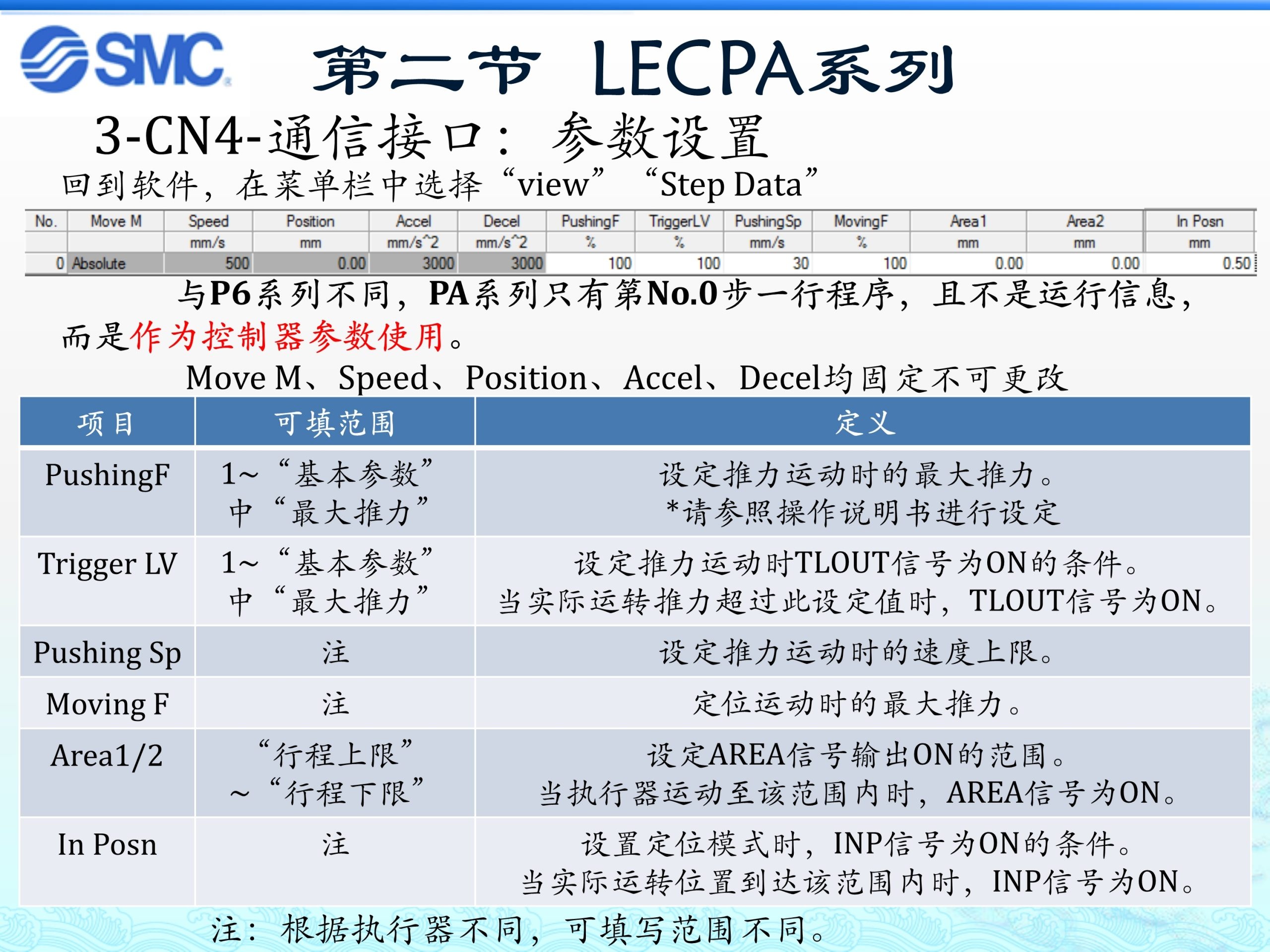 SMC

第二节 LECPA系列

3-CN4-通信接口： 参数设置

回到软件，在菜单栏中选择“view” “Step Data”

| No. | Move M | Speed | Position | Accel | Decel | PushingF | TriggerLV | PushingSp | MovingF | Area1 | Area2 | In Posn |
|---|---|---|---|---|---|---|---|---|---|---|---|---|
| | | mm/s | mm | mm/s^2 | mm/s^2 | % | % | mm/s | % | mm | mm | mm |
| 0 | Absolute | 500 | 0.00 | 3000 | 3000 | 100 | 100 | 30 | 100 | 0.00 | 0.00 | 0.50 |

与P6系列不同，PA系列只有第No.0步一行程序，且不是运行信息，而是作为控制器参数使用。

Move M、Speed、Position、Accel、Decel均固定不可更改

| 项目 | 可填范围 | 定义 |
|---|---|---|
| PushingF | 1~“基本参数”中“最大推力” | 设定推力运动时的最大推力。 *请参照操作说明书进行设定 |
| Trigger LV | 1~“基本参数”中“最大推力” | 设定推力运动时TLOUT信号为ON的条件。 当实际运转推力超过此设定值时，TLOUT信号为ON。 |
| Pushing Sp | 注 | 设定推力运动时的速度上限。 |
| Moving F | 注 | 定位运动时的最大推力。 |
| Area1/2 | “行程上限”~“行程下限” | 设定AREA信号输出ON的范围。 当执行器运动至该范围内时，AREA信号为ON。 |
| In Posn | 注 | 设置定位模式时，INP信号为ON的条件。 当实际运转位置到达该范围内时，INP信号为ON。 |

注：根据执行器不同，可填写范围不同。